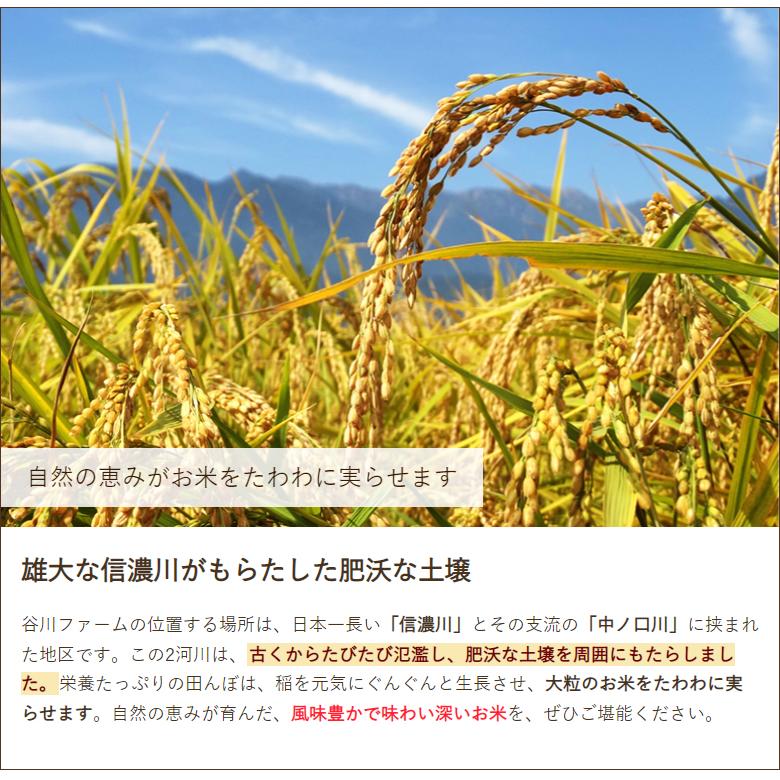 自然の恵みがお米をたわわに実らせます

雄大な信濃川がもらたした肥沃な土壌

谷川ファームの位置する場所は、日本一長い「信濃川」とその支流の「中ノ口川」に挟まれた地区です。この2河川は、古くからたびたび氾濫し、肥沃な土壌を周囲にもたらしました。栄養たっぷりの田んぼは、稲を元気にぐんぐんと生長させ、大粒のお米をたわわに実らせます。自然の恵みが育んだ、風味豊かで味わい深いお米を、ぜひご堪能ください。